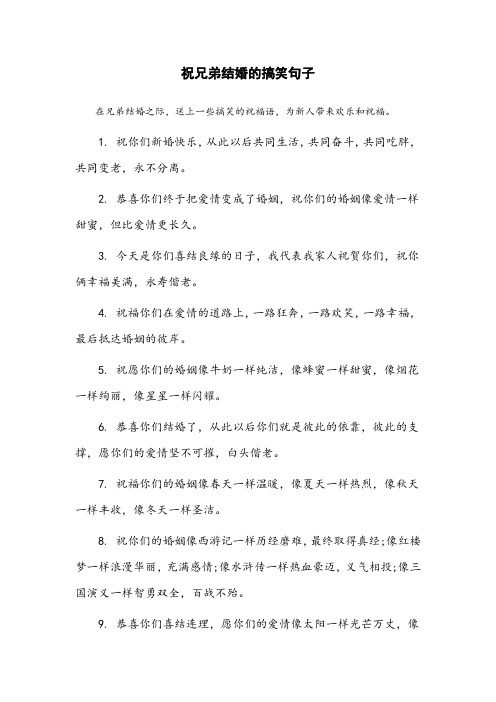 祝兄弟结婚的搞笑句子

在兄弟结婚之际，送上一些搞笑的祝福语，为新人带来欢乐和祝福。

1. 祝你们新婚快乐，从此以后共同生活，共同奋斗，共同吃胖，共同变老，永不分离。

2. 恭喜你们终于把爱情变成了婚姻，祝你们的婚姻像爱情一样甜蜜，但比爱情更长久。

3. 今天是你们喜结良缘的日子，我代表我家人祝贺你们，祝你俩幸福美满，永寿偕老。

4. 祝福你们在爱情的道路上，一路狂奔，一路欢笑，一路幸福，最后抵达婚姻的彼岸。

5. 祝愿你们的婚姻像牛奶一样纯洁，像蜂蜜一样甜蜜，像烟花一样绚丽，像星星一样闪耀。

6. 恭喜你们结婚了，从此以后你们就是彼此的依靠，彼此的支撑，愿你们的爱情坚不可摧，白头偕老。

7. 祝福你们的婚姻像春天一样温暖，像夏天一样热烈，像秋天一样丰收，像冬天一样圣洁。

8. 祝你们的婚姻像西游记一样历经磨难，最终取得真经;像红楼梦一样浪漫华丽，充满感情;像水浒传一样热血豪迈，义气相投;像三国演义一样智勇双全，百战不殆。

9. 恭喜你们喜结连理，愿你们的爱情像太阳一样光芒万丈，像